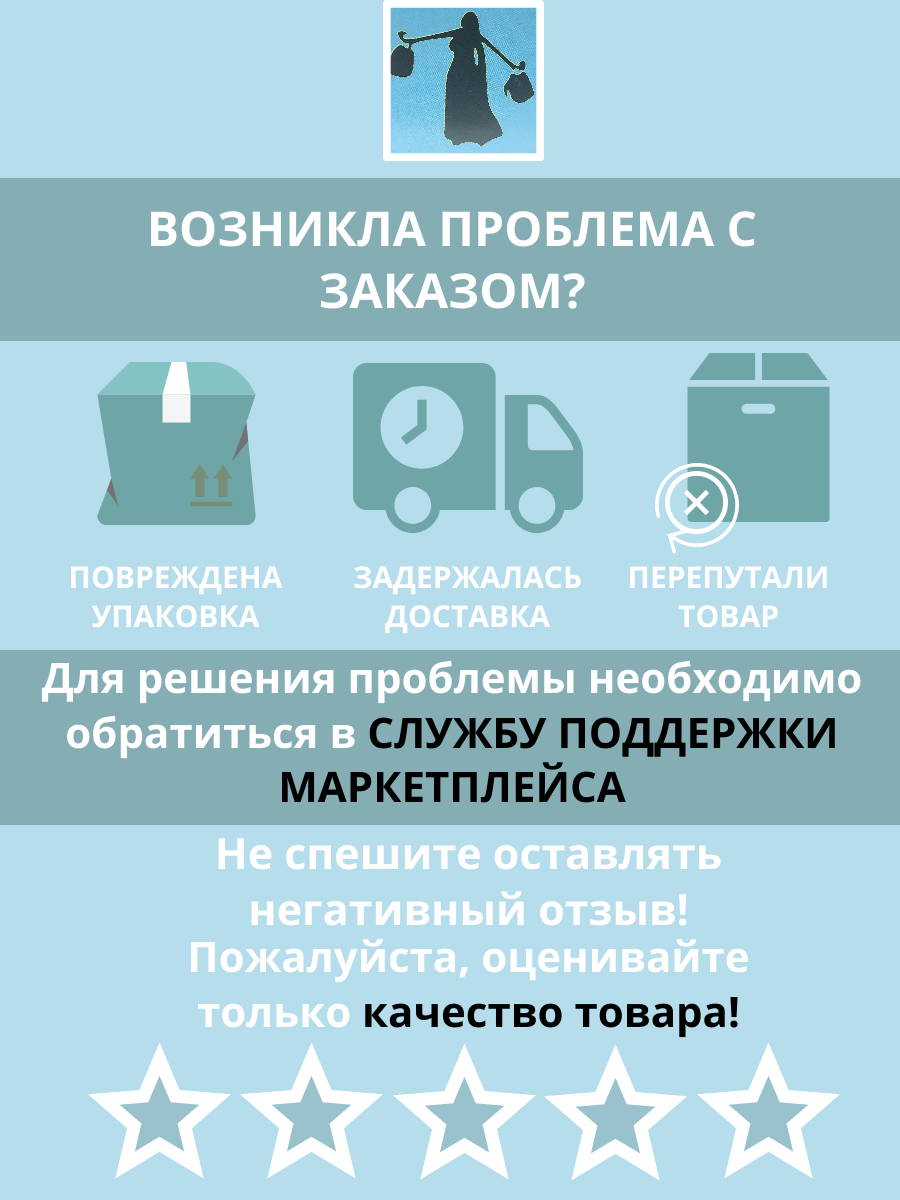 ВОЗНИКЛА ПРОБЛЕМА С ЗАКАЗОМ?

ПОВРЕЖДЕНА УПАКОВКА

ЗАДЕРЖАЛАСЬ ДОСТАВКА

ПЕРЕПУТАЛИ ТОВАР

Для решения проблемы необходимо обратиться в СЛУЖБУ ПОДДЕРЖКИ МАРКЕТПЛЕЙСА

Не спешите оставлять негативный отзыв! Пожалуйста, оценивайте только качество товара!